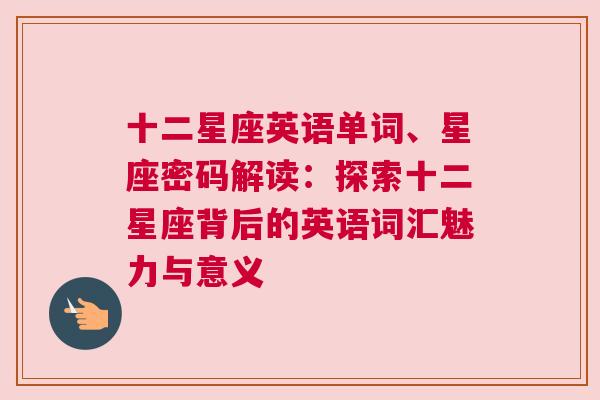 十二星座英语单词、星座密码解读：探索十二星座背后的英语词汇魅力与意义